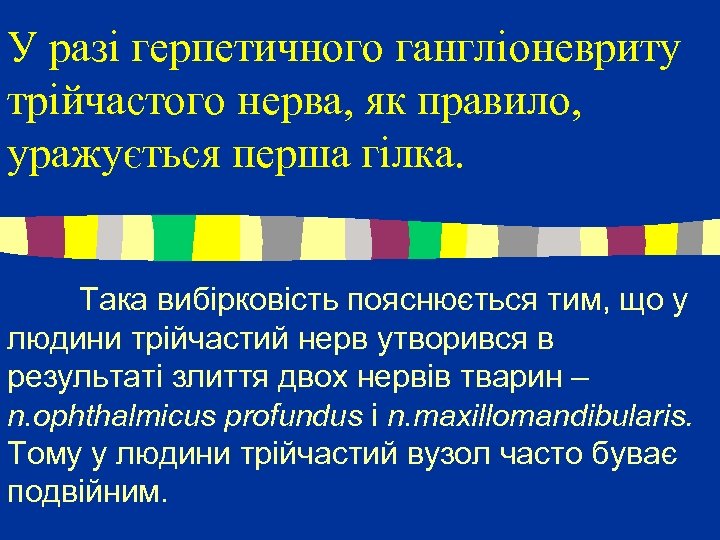 У разі герпетичного гангліоневриту трійчастого нерва, як правило, уражується перша гілка.

Така вибірковість пояснюється тим, що у людини трійчастий нерв утворився в результаті злиття двох нервів тварин – n.ophthalmicus profundus і n.maxillomandibularis. Тому у людини трійчастий вузол часто буває подвійним.